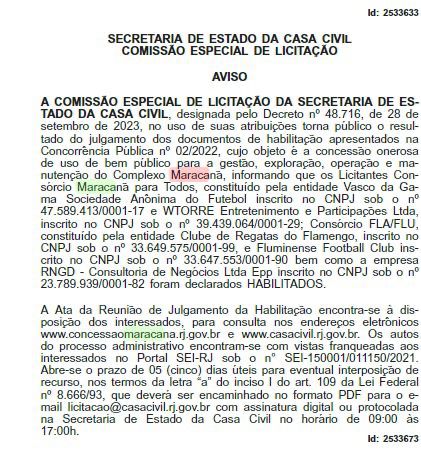 Id: 2533633

SECRETARIA DE ESTADO DA CASA CIVIL
COMISSÃO ESPECIAL DE LICITAÇÃO

AVISO

A COMISSÃO ESPECIAL DE LICITAÇÃO DA SECRETARIA DE ESTADO DA CASA CIVIL, designada pelo Decreto nº 48.716, de 28 de setembro de 2023, no uso de suas atribuições torna público o resultado do julgamento dos documentos de habilitação apresentados na Concorrência Pública nº 02/2022, cujo objeto é a concessão onerosa de uso de bem público para a gestão, exploração, operação e manutenção do Complexo Maracanã, informando que os Licitantes Consórcio Maracanã para Todos, constituído pela entidade Vasco da Gama Sociedade Anônima do Futebol inscrito no CNPJ sob o nº 47.589.413/0001-17 e WTORRE Entretenimento e Participações Ltda, inscrito no CNPJ sob o nº 39.439.064/0001-29; Consórcio FLA/FLU, constituído pela entidade Clube de Regatas do Flamengo, inscrito no CNPJ sob o nº 33.649.575/0001-99, e Fluminense Football Club inscrito no CNPJ sob o nº 33.647.553/0001-90 bem como a empresa RNGD - Consultoria de Negócios Ltda Epp inscrito no CNPJ sob o nº 23.789.939/0001-82 foram declarados HABILITADOS.

A Ata da Reunião de Julgamento da Habilitação encontra-se à disposição dos interessados, para consulta nos endereços eletrônicos www.concessaomaracana.rj.gov.br e www.casacivil.rj.gov.br. Os autos do processo administrativo encontram-se com vistas franqueadas aos interessados no Portal SEI-RJ sob o nº SEI-150001/011150/2021. Abre-se o prazo de 05 (cinco) dias úteis para eventual interposição de recurso, nos termos da letra “a” do inciso I do art. 109 da Lei Federal nº 8.666/93, que deverá ser encaminhado no formato PDF para o e-mail licitacao@casacivil.rj.gov.br com assinatura digital ou protocolada na Secretaria de Estado da Casa Civil no horário de 09:00 às 17:00h.

Id: 2533673